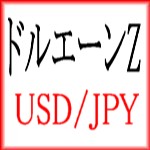 ドルエーンZ

USD/JPY